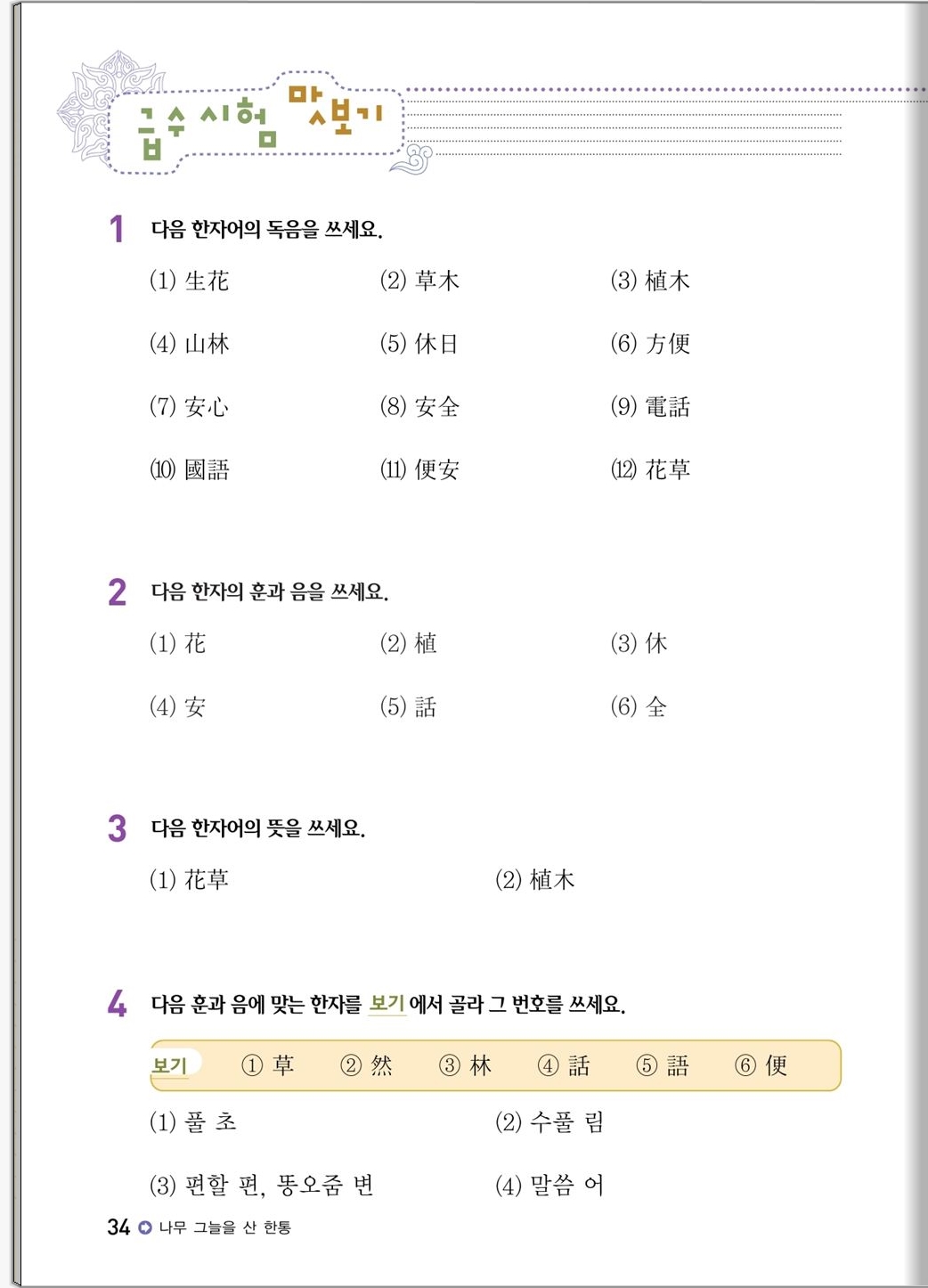 급수 시험 맛보기

1 다음 한자어의 독음을 쓰세요.

(1) 生花 (2) 草木 (3) 植木

(4) 山林 (5) 休日 (6) 方便

(7) 安心 (8) 安全 (9) 電話

(10) 國語 (11) 便安 (12) 花草

2 다음 한자의 훈과 음을 쓰세요.

(1) 花 (2) 植 (3) 休

(4) 安 (5) 話 (6) 全

3 다음 한자어의 뜻을 쓰세요.

(1) 花草 (2) 植木

4 다음 훈과 음에 맞는 한자를 보기 에서 골라 그 번호를 쓰세요.

보기 ① 草 ② 然 ③ 林 ④ 話 ⑤ 語 ⑥ 便

(1) 풀 초 (2) 수풀 림

(3) 편할 편, 똥오줌 변 (4) 말씀 어

34 나무 그늘을 산 한통